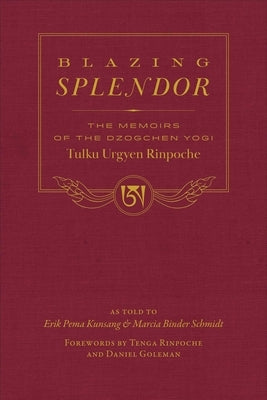 BLAZING
SPLENDOR

THE MEMOIRS
OF THE DZOGCHEN YOGI
Tulku Urgyen Rinpoche

ཨ

AS TOLD TO
Erik Pema Kunsang & Marcia Binder Schmidt

FOREWORDS BY TENGA RINPOCHE
AND DANIEL GOLEMAN